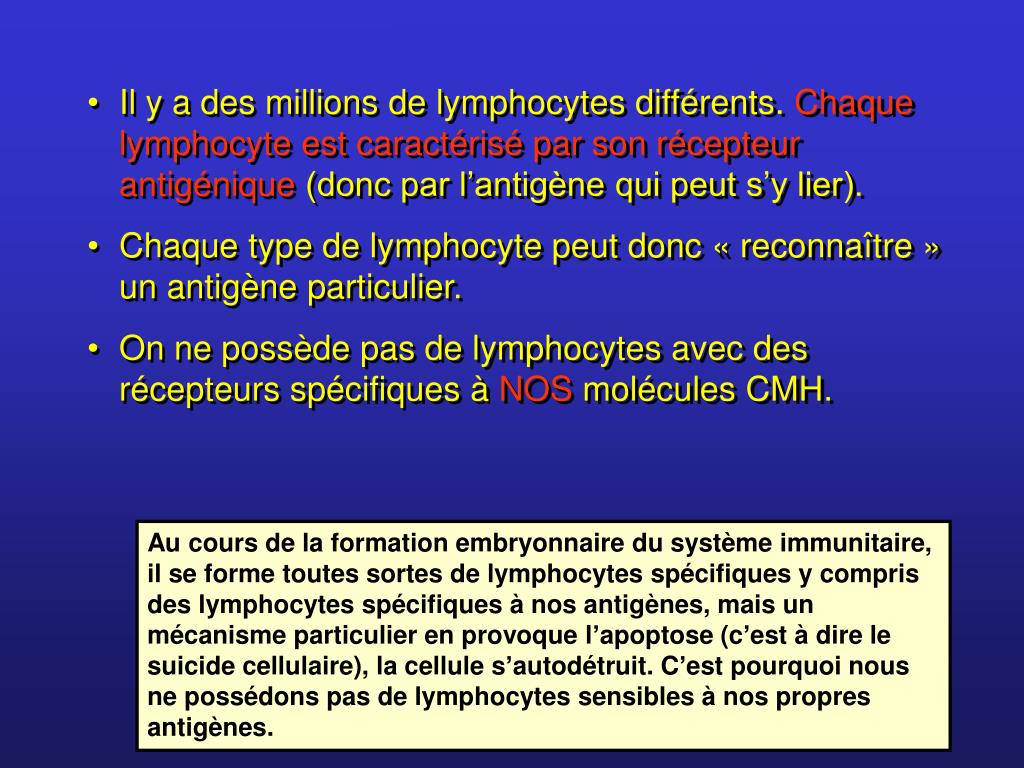 • Il y a des millions de lymphocytes différents. Chaque lymphocyte est caractérisé par son récepteur antigénique (donc par l’antigène qui peut s’y lier).

• Chaque type de lymphocyte peut donc « reconnaître » un antigène particulier.

• On ne possède pas de lymphocytes avec des récepteurs spécifiques à NOS molécules CMH.

Au cours de la formation embryonnaire du système immunitaire, il se forme toutes sortes de lymphocytes spécifiques y compris des lymphocytes spécifiques à nos antigènes, mais un mécanisme particulier en provoque l’apoptose (c’est à dire le suicide cellulaire), la cellule s’autodétruit. C’est pourquoi nous ne possédons pas de lymphocytes sensibles à nos propres antigènes.